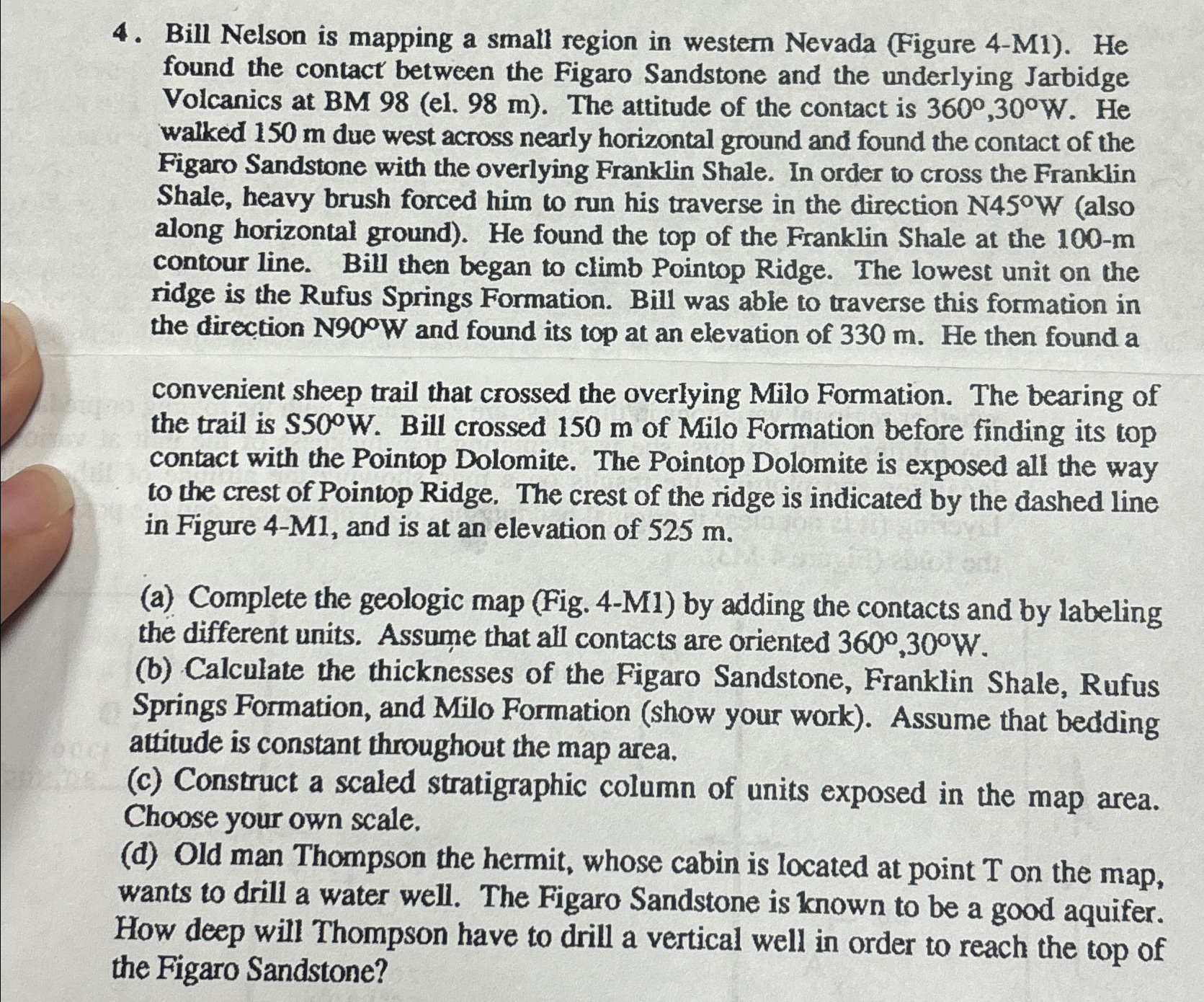 4. Bill Nelson is mapping a small region in western Nevada (Figure 4-M1). He found the contact between the Figaro Sandstone and the underlying Jarbidge Volcanics at BM 98 (el. 98 m). The attitude of the contact is 360°,30°W. He walked 150 m due west across nearly horizontal ground and found the contact of the Figaro Sandstone with the overlying Franklin Shale. In order to cross the Franklin Shale, heavy brush forced him to run his traverse in the direction N45°W (also along horizontal ground). He found the top of the Franklin Shale at the 100-m contour line. Bill then began to climb Pointop Ridge. The lowest unit on the ridge is the Rufus Springs Formation. Bill was able to traverse this formation in the direction N90°W and found its top at an elevation of 330 m. He then found a convenient sheep trail that crossed the overlying Milo Formation. The bearing of the trail is S50°W. Bill crossed 150 m of Milo Formation before finding its top contact with the Pointop Dolomite. The Pointop Dolomite is exposed all the way to the crest of Pointop Ridge. The crest of the ridge is indicated by the dashed line in Figure 4-M1, and is at an elevation of 525 m.

(a) Complete the geologic map (Fig. 4-M1) by adding the contacts and by labeling the different units. Assume that all contacts are oriented 360°,30°W.
(b) Calculate the thicknesses of the Figaro Sandstone, Franklin Shale, Rufus Springs Formation, and Milo Formation (show your work). Assume that bedding attitude is constant throughout the map area.
(c) Construct a scaled stratigraphic column of units exposed in the map area. Choose your own scale.
(d) Old man Thompson the hermit, whose cabin is located at point T on the map, wants to drill a water well. The Figaro Sandstone is known to be a good aquifer. How deep will Thompson have to drill a vertical well in order to reach the top of the Figaro Sandstone?